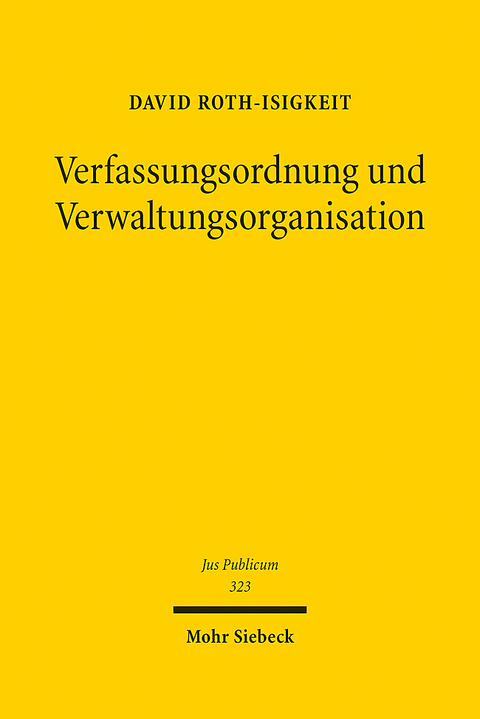 DAVID ROTH-ISIGKEIT

Verfassungsordnung und Verwaltungsorganisation

Jus Publicum
323

Mohr Siebeck